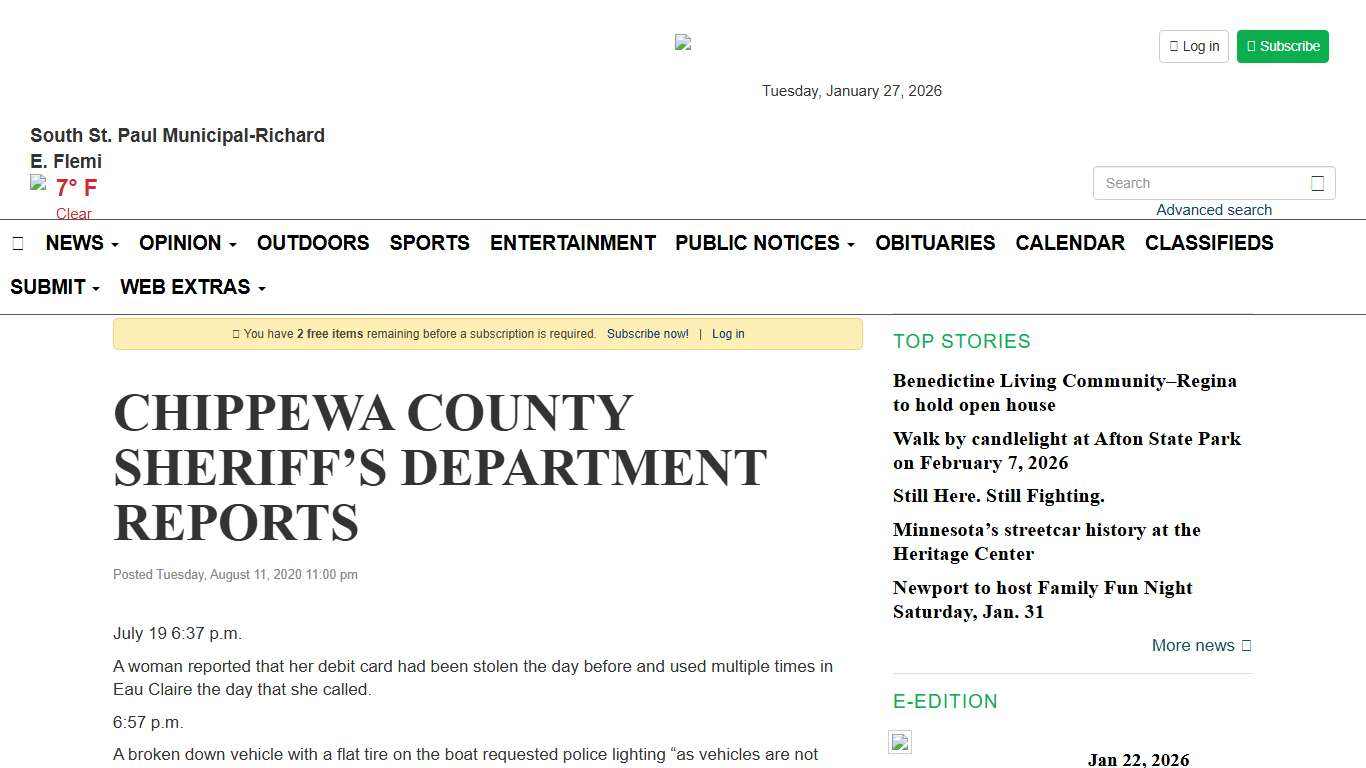 Log in Subscribe

Tuesday, January 27, 2026

South St. Paul Municipal-Richard E. Flemi
7° F
Clear

Search
Advanced search

NEWS OPINION OUTDOORS SPORTS ENTERTAINMENT PUBLIC NOTICES OBITUARIES CALENDAR CLASSIFIEDS SUBMIT WEB EXTRAS

You have 2 free items remaining before a subscription is required. Subscribe now! | Log in

CHIPPEWA COUNTY SHERIFF'S DEPARTMENT REPORTS

Posted Tuesday, August 11, 2020 11:00 pm

July 19 6:37 p.m.

A woman reported that her debit card had been stolen the day before and used multiple times in Eau Claire the day that she called.

6:57 p.m.

A broken down vehicle with a flat tire on the boat requested police lighting "as vehicles are not

TOP STORIES

Benedictine Living Community–Regina to hold open house

Walk by candlelight at Afton State Park on February 7, 2026

Still Here. Still Fighting.

Minnesota's streetcar history at the Heritage Center

Newport to host Family Fun Night Saturday, Jan. 31

More news

E-EDITION

Jan 22, 2026